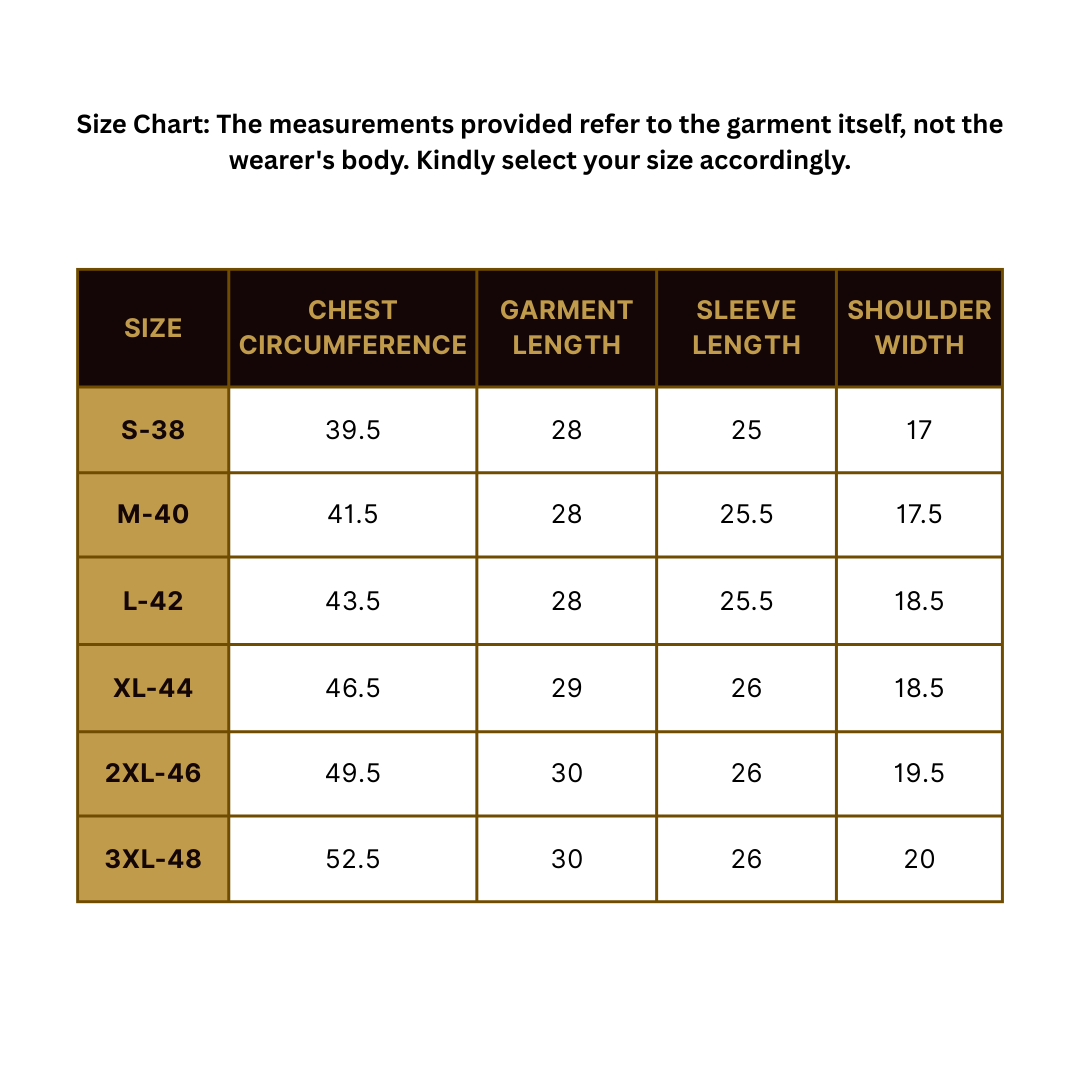 Size Chart: The measurements provided refer to the garment itself, not the wearer's body. Kindly select your size accordingly.

| SIZE | CHEST CIRCUMFERENCE | GARMENT LENGTH | SLEEVE LENGTH | SHOULDER WIDTH |
|---|---|---|---|---|
| S-38 | 39.5 | 28 | 25 | 17 |
| M-40 | 41.5 | 28 | 25.5 | 17.5 |
| L-42 | 43.5 | 28 | 25.5 | 18.5 |
| XL-44 | 46.5 | 29 | 26 | 18.5 |
| 2XL-46 | 49.5 | 30 | 26 | 19.5 |
| 3XL-48 | 52.5 | 30 | 26 | 20 |